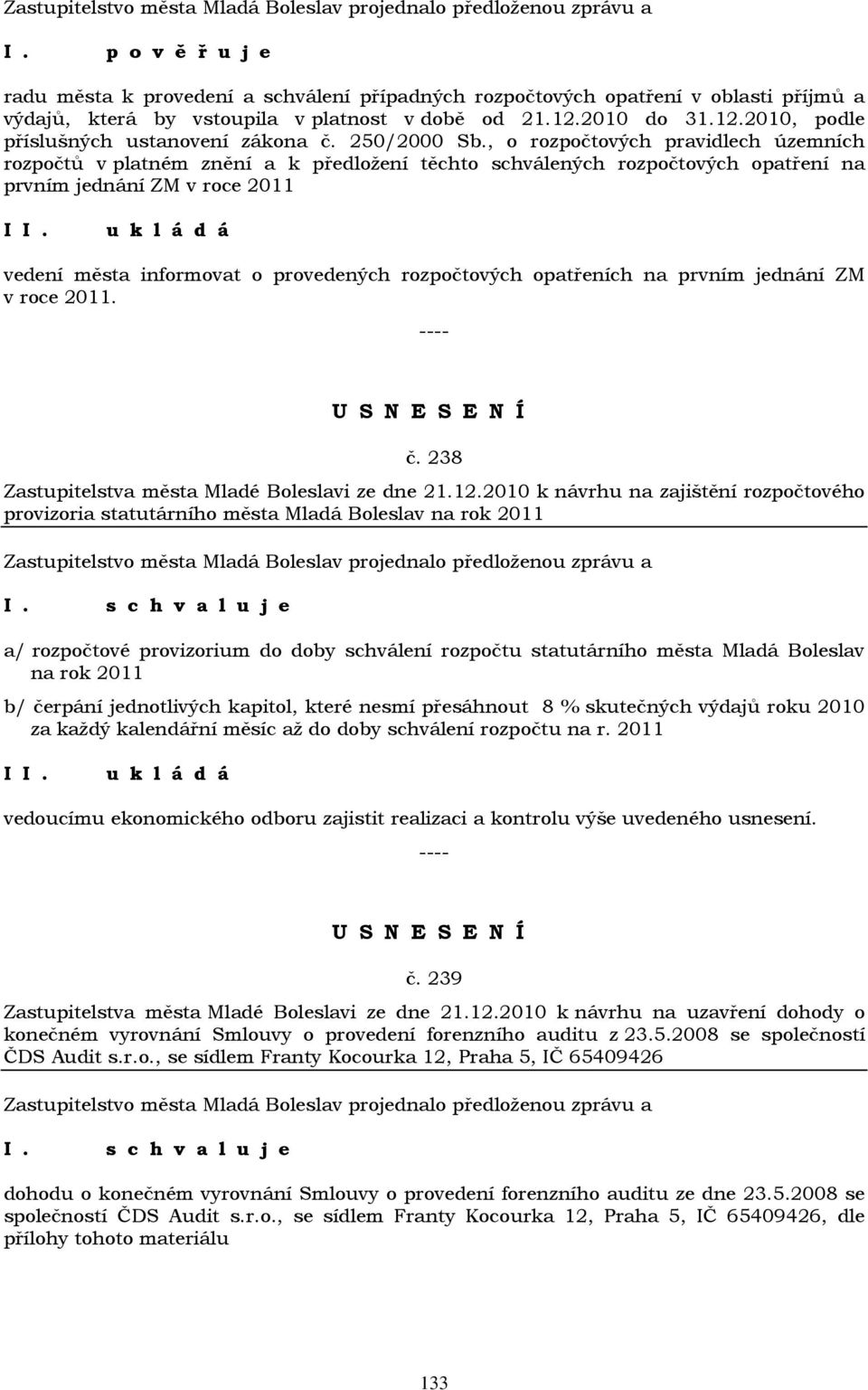 Zastupitelstvo města Mladá Boleslav projednalo předloženou zprávu a

I. p o v ě ř u j e

radu města k provedení a schválení případných rozpočtových opatření v oblasti příjmů a výdajů, která by vstoupila v platnost v době od 21.12.2010 do 31.12.2010, podle příslušných ustanovení zákona č. 250/2000 Sb., o rozpočtových pravidlech územních rozpočtů v platném znění a k předložení těchto schválených rozpočtových opatření na prvním jednání ZM v roce 2011

I I. u k l á d á

vedení města informovat o provedených rozpočtových opatřeních na prvním jednání ZM v roce 2011.

----

U S N E S E N Í

č. 238

Zastupitelstva města Mladé Boleslavi ze dne 21.12.2010 k návrhu na zajištění rozpočtového provizoria statutárního města Mladá Boleslav na rok 2011

Zastupitelstvo města Mladá Boleslav projednalo předloženou zprávu a

I. s c h v a l u j e

a/ rozpočtové provizorium do doby schválení rozpočtu statutárního města Mladá Boleslav na rok 2011

b/ čerpání jednotlivých kapitol, které nesmí přesáhnout 8 % skutečných výdajů roku 2010 za každý kalendářní měsíc až do doby schválení rozpočtu na r. 2011

I I. u k l á d á

vedoucímu ekonomického odboru zajistit realizaci a kontrolu výše uvedeného usnesení.

----

U S N E S E N Í

č. 239

Zastupitelstva města Mladé Boleslavi ze dne 21.12.2010 k návrhu na uzavření dohody o konečném vyrovnání Smlouvy o provedení forenzního auditu z 23.5.2008 se společností ČDS Audit s.r.o., se sídlem Franty Kocourka 12, Praha 5, IČ 65409426

Zastupitelstvo města Mladá Boleslav projednalo předloženou zprávu a

I. s c h v a l u j e

dohodu o konečném vyrovnání Smlouvy o provedení forenzního auditu ze dne 23.5.2008 se společností ČDS Audit s.r.o., se sídlem Franty Kocourka 12, Praha 5, IČ 65409426, dle přílohy tohoto materiálu

133